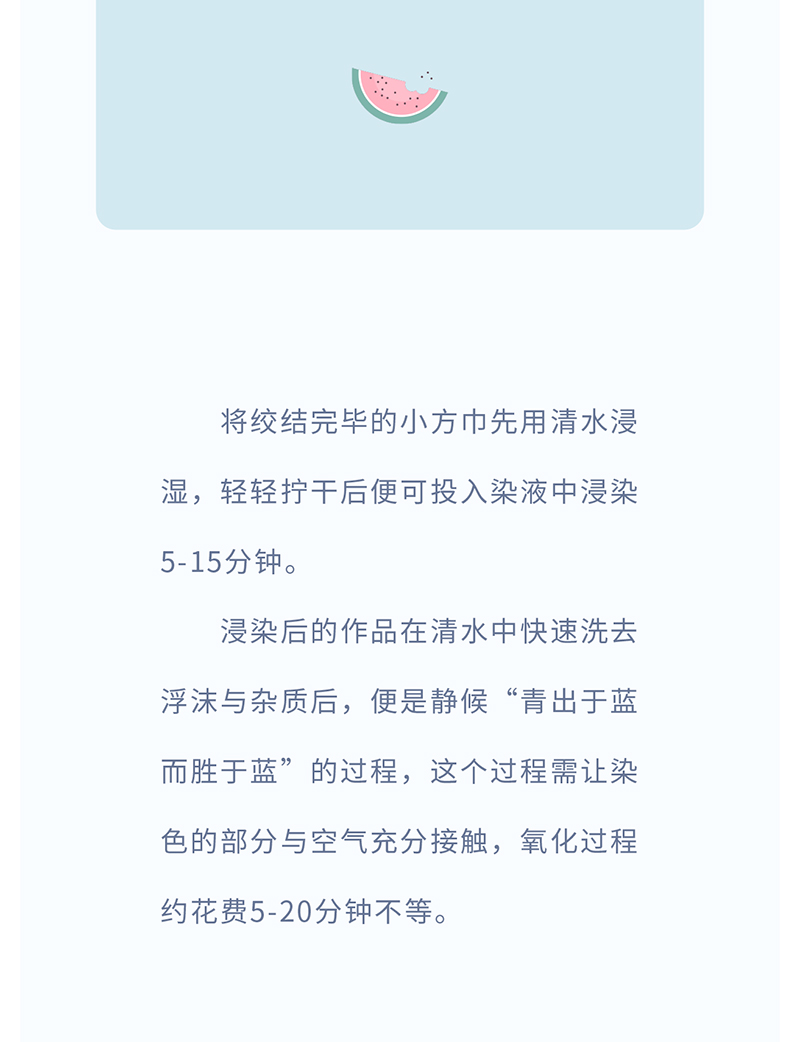 将绞结完毕的小方巾先用清水浸湿，轻轻拧干后便可投入染液中浸染5-15分钟。

浸染后的作品在清水中快速洗去浮沫与杂质后，便是静候“青出于蓝而胜于蓝”的过程，这个过程需让染色的部分与空气充分接触，氧化过程约花费5-20分钟不等。